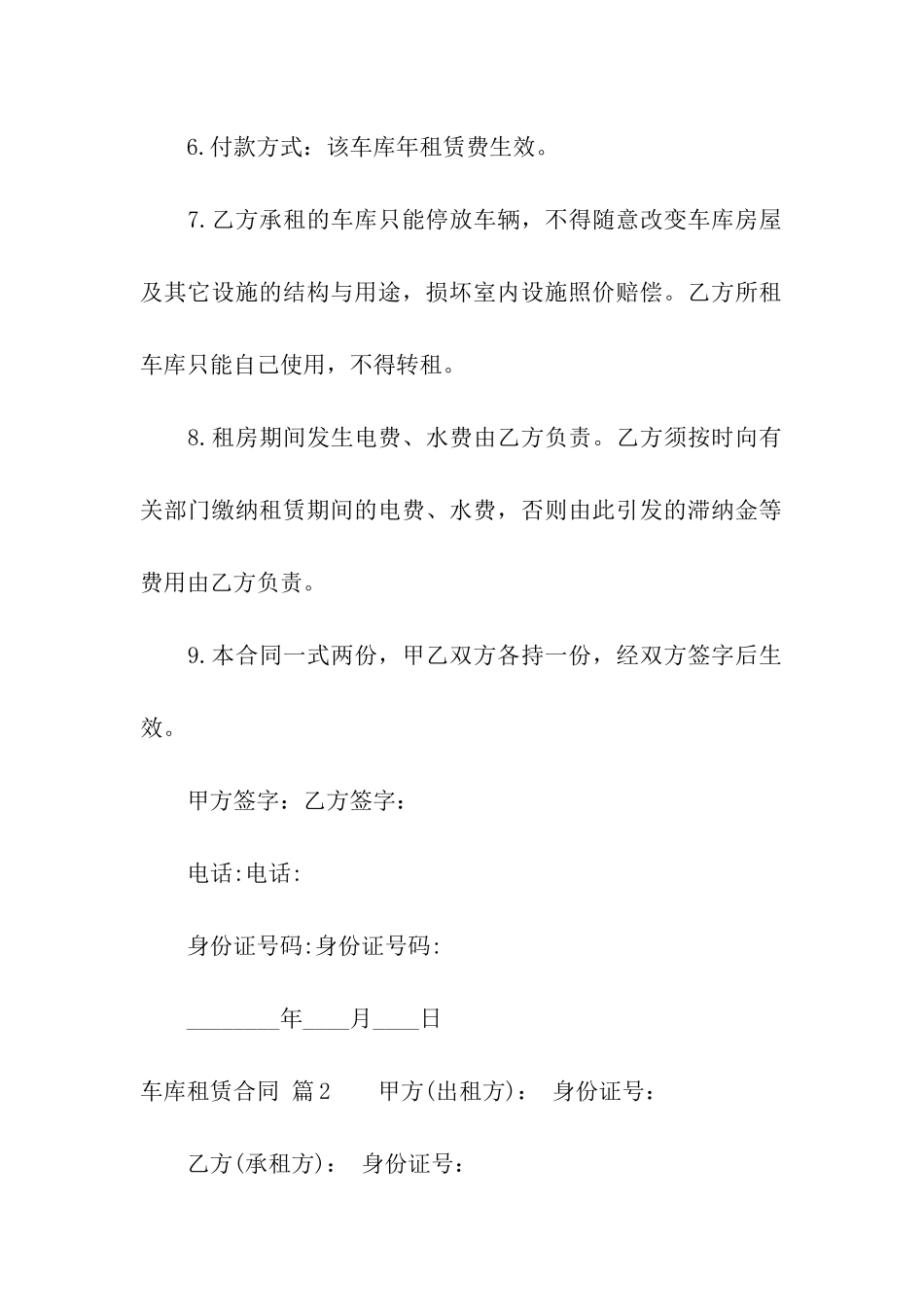 6.付款方式：该车库年租赁费生效。

7.乙方承租的车库只能停放车辆，不得随意改变车库房屋及其它设施的结构与用途，损坏室内设施照价赔偿。乙方所租车库只能自己使用，不得转租。

8.租房期间发生电费、水费由乙方负责。乙方须按时向有关部门缴纳租赁期间的电费、水费，否则由此引发的滞纳金等费用由乙方负责。

9.本合同一式两份，甲乙双方各持一份，经双方签字后生效。

甲方签字：乙方签字：

电话:电话:

身份证号码:身份证号码:

________年____月____日

车库租赁合同 篇2　　甲方(出租方)： 身份证号：

乙方(承租方)： 身份证号：